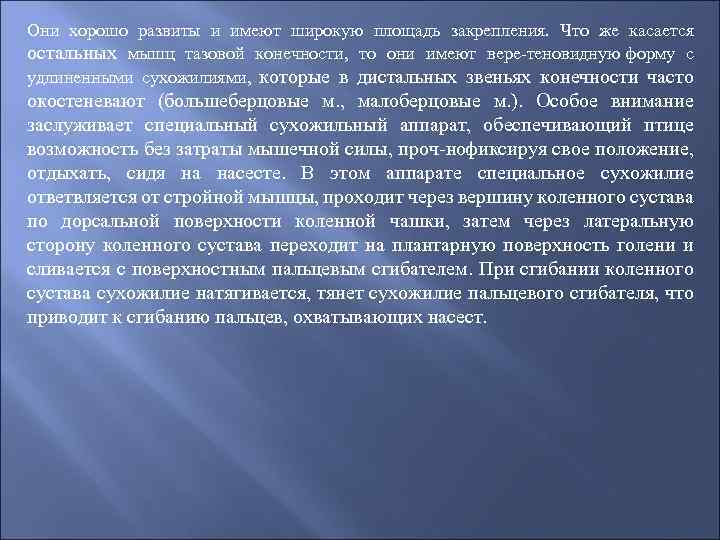 Они хорошо развиты и имеют широкую площадь закрепления. Что же касается остальных мышц тазовой конечности, то они имеют вере-теновидную форму с удлиненными сухожилиями, которые в дистальных звеньях конечности часто окостеневают (большеберцовые м., малоберцовые м.). Особое внимание заслуживает специальный сухожильный аппарат, обеспечивающий птице возможность без затраты мышечной силы, проч-нофиксируя свое положение, отдыхать, сидя на насесте. В этом аппарате специальное сухожилие ответвляется от стройной мышцы, проходит через вершину коленного сустава по дорсальной поверхности коленной чашки, затем через латеральную сторону коленного сустава переходит на плантарную поверхность голени и сливается с поверхностным пальцевым сгибателем. При сгибании коленного сустава сухожилие натягивается, тянет сухожилие пальцевого сгибателя, что приводит к сгибанию пальцев, охватывающих насест.